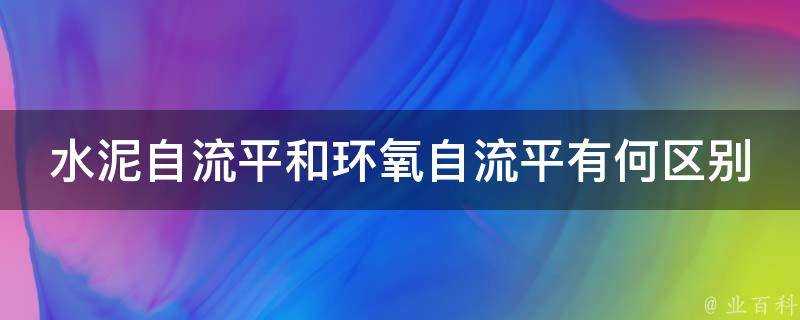 水泥自流平和环氧自流平有何区别

@ 业百科